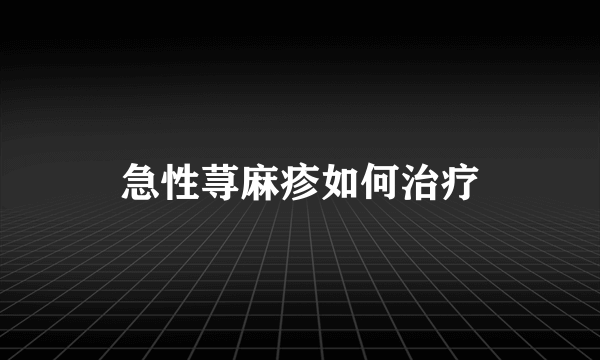 急性荨麻疹如何治疗